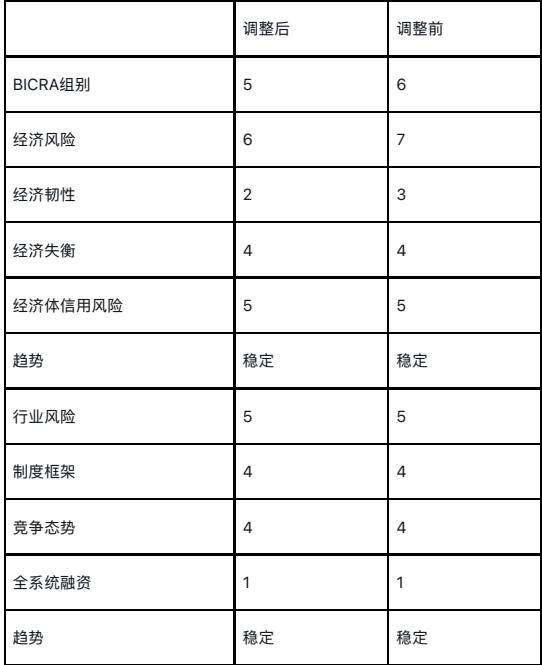 | | 调整后 | 调整前 |
|---|---|---|
| BICRA组别 | 5 | 6 |
| 经济风险 | 6 | 7 |
| 经济韧性 | 2 | 3 |
| 经济失衡 | 4 | 4 |
| 经济体信用风险 | 5 | 5 |
| 趋势 | 稳定 | 稳定 |
| 行业风险 | 5 | 5 |
| 制度框架 | 4 | 4 |
| 竞争态势 | 4 | 4 |
| 全系统融资 | 1 | 1 |
| 趋势 | 稳定 | 稳定 |